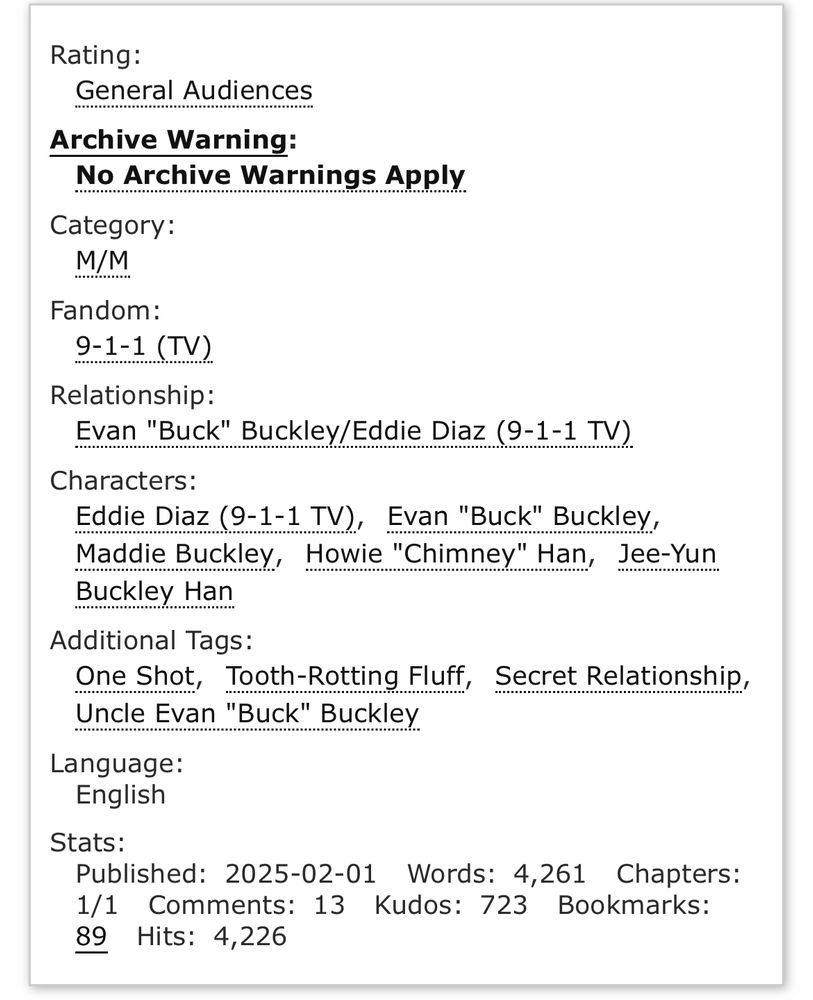 Rating:
General Audiences

Archive Warning:
No Archive Warnings Apply

Category:
M/M

Fandom:
9-1-1 (TV)

Relationship:
Evan "Buck" Buckley/Eddie Diaz (9-1-1 TV)

Characters:
Eddie Diaz (9-1-1 TV), Evan "Buck" Buckley, Maddie Buckley, Howie "Chimney" Han, Jee-Yun Buckley Han

Additional Tags:
One Shot, Tooth-Rotting Fluff, Secret Relationship, Uncle Evan "Buck" Buckley

Language:
English

Stats:
Published: 2025-02-01 Words: 4,261 Chapters: 1/1 Comments: 13 Kudos: 723 Bookmarks: 89 Hits: 4,226